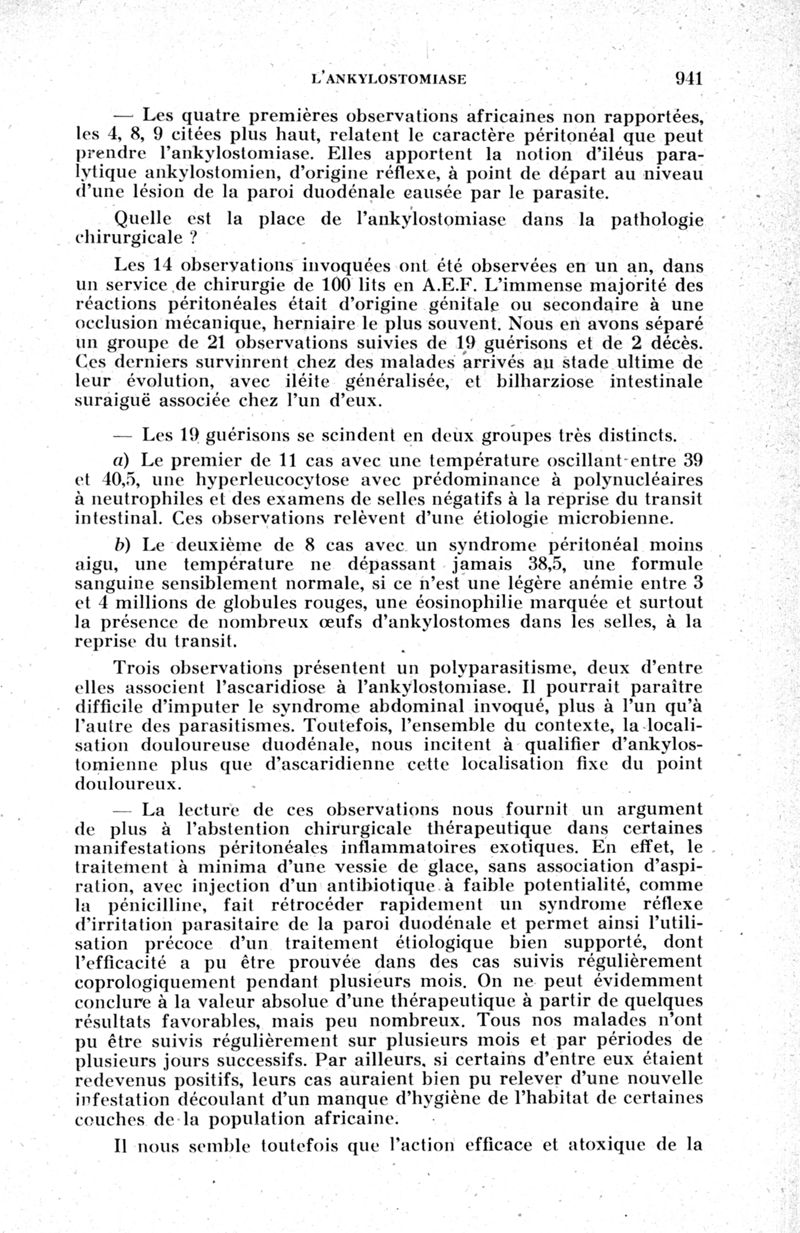 L'ANKYLOSTOMIASE 941

— Les quatre premières observations africaines non rapportées, les 4, 8, 9 citées plus haut, relatent le caractère péritonéal que peut prendre l'ankylostomiase. Elles apportent la notion d'iléus paralytique ankylostomien, d'origine réflexe, à point de départ au niveau d'une lésion de la paroi duodénale causée par le parasite.

Quelle est la place de l'ankylostomiase dans la pathologie chirurgicale ?

Les 14 observations invoquées ont été observées en un an, dans un service de chirurgie de 100 lits en A.E.F. L'immense majorité des réactions péritonéales était d'origine génitale ou secondaire à une occlusion mécanique, herniaire le plus souvent. Nous en avons séparé un groupe de 21 observations suivies de 19 guérisons et de 2 décès. Ces derniers survinrent chez des malades arrivés au stade ultime de leur évolution, avec iléite généralisée, et bilharziose intestinale suraiguë associée chez l'un d'eux.

— Les 19 guérisons se scindent en deux groupes très distincts.

a) Le premier de 11 cas avec une température oscillant entre 39 et 40,5, une hyperleucocytose avec prédominance à polynucléaires à neutrophiles et des examens de selles négatifs à la reprise du transit intestinal. Ces observations relèvent d'une étiologie microbienne.

b) Le deuxième de 8 cas avec un syndrome péritonéal moins aigu, une température ne dépassant jamais 38,5, une formule sanguine sensiblement normale, si ce n'est une légère anémie entre 3 et 4 millions de globules rouges, une éosinophilie marquée et surtout la présence de nombreux œufs d'ankylostomes dans les selles, à la reprise du transit.

Trois observations présentent un polyparasitisme, deux d'entre elles associent l'ascaridiose à l'ankylostomiase. Il pourrait paraître difficile d'imputer le syndrome abdominal invoqué, plus à l'un qu'à l'autre des parasitismes. Toutefois, l'ensemble du contexte, la localisation douloureuse duodénale, nous incitent à qualifier d'ankylostomienne plus que d'ascaridienne cette localisation fixe du point douloureux.

— La lecture de ces observations nous fournit un argument de plus à l'abstention chirurgicale thérapeutique dans certaines manifestations péritonéales inflammatoires exotiques. En effet, le traitement à minima d'une vessie de glace, sans association d'aspiration, avec injection d'un antibiotique à faible potentialité, comme la pénicilline, fait rétrocéder rapidement un syndrome réflexe d'irritation parasitaire de la paroi duodénale et permet ainsi l'utilisation précoce d'un traitement étiologique bien supporté, dont l'efficacité a pu être prouvée dans des cas suivis régulièrement coprologiquement pendant plusieurs mois. On ne peut évidemment conclure à la valeur absolue d'une thérapeutique à partir de quelques résultats favorables, mais peu nombreux. Tous nos malades n'ont pu être suivis régulièrement sur plusieurs mois et par périodes de plusieurs jours successifs. Par ailleurs, si certains d'entre eux étaient redevenus positifs, leurs cas auraient bien pu relever d'une nouvelle infestation découlant d'un manque d'hygiène de l'habitat de certaines couches de la population africaine.

Il nous semble toutefois que l'action efficace et atoxique de la